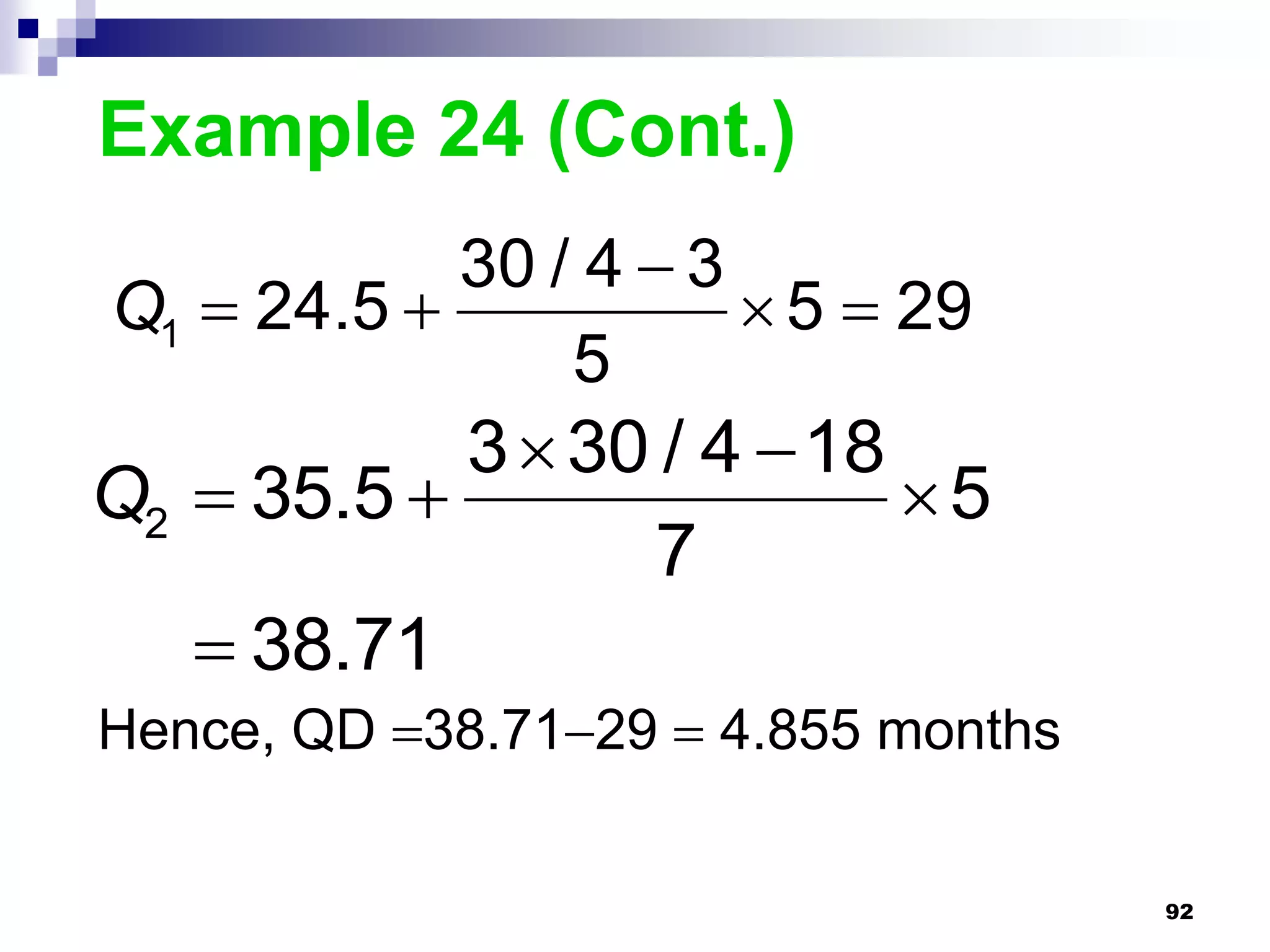 Example 24 (Cont.)

$Q_1 = 24.5 + \frac{30/4 - 3}{5} \times 5 = 29$

$Q_2 = 35.5 + \frac{3 \times 30/4 - 18}{7} \times 5$

$= 38.71$

Hence, QD $= 38.71 - 29 = 4.855$ months

92